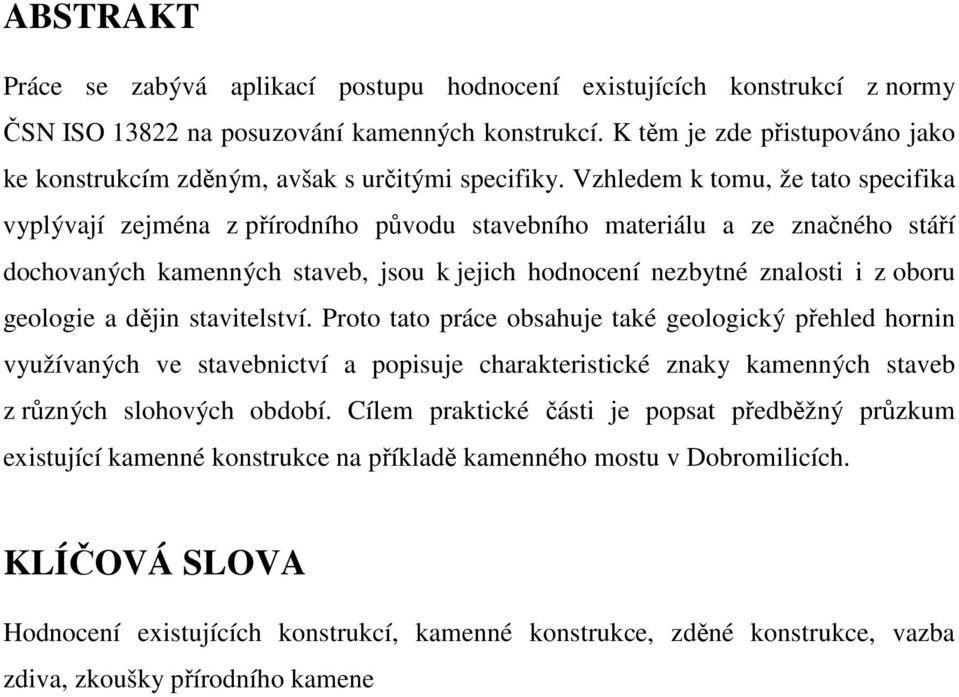 ABSTRAKT

Práce se zabývá aplikací postupu hodnocení existujících konstrukcí z normy ČSN ISO 13822 na posuzování kamenných konstrukcí. K těm je zde přistupováno jako ke konstrukcím zděným, avšak s určitými specifiky. Vzhledem k tomu, že tato specifika vyplývají zejména z přírodního původu stavebního materiálu a ze značného stáří dochovaných kamenných staveb, jsou k jejich hodnocení nezbytné znalosti i z oboru geologie a dějin stavitelství. Proto tato práce obsahuje také geologický přehled hornin využívaných ve stavebnictví a popisuje charakteristické znaky kamenných staveb z různých slohových období. Cílem praktické části je popsat předběžný průzkum existující kamenné konstrukce na příkladě kamenného mostu v Dobromilicích.

KLÍČOVÁ SLOVA

Hodnocení existujících konstrukcí, kamenné konstrukce, zděné konstrukce, vazba zdiva, zkoušky přírodního kamene